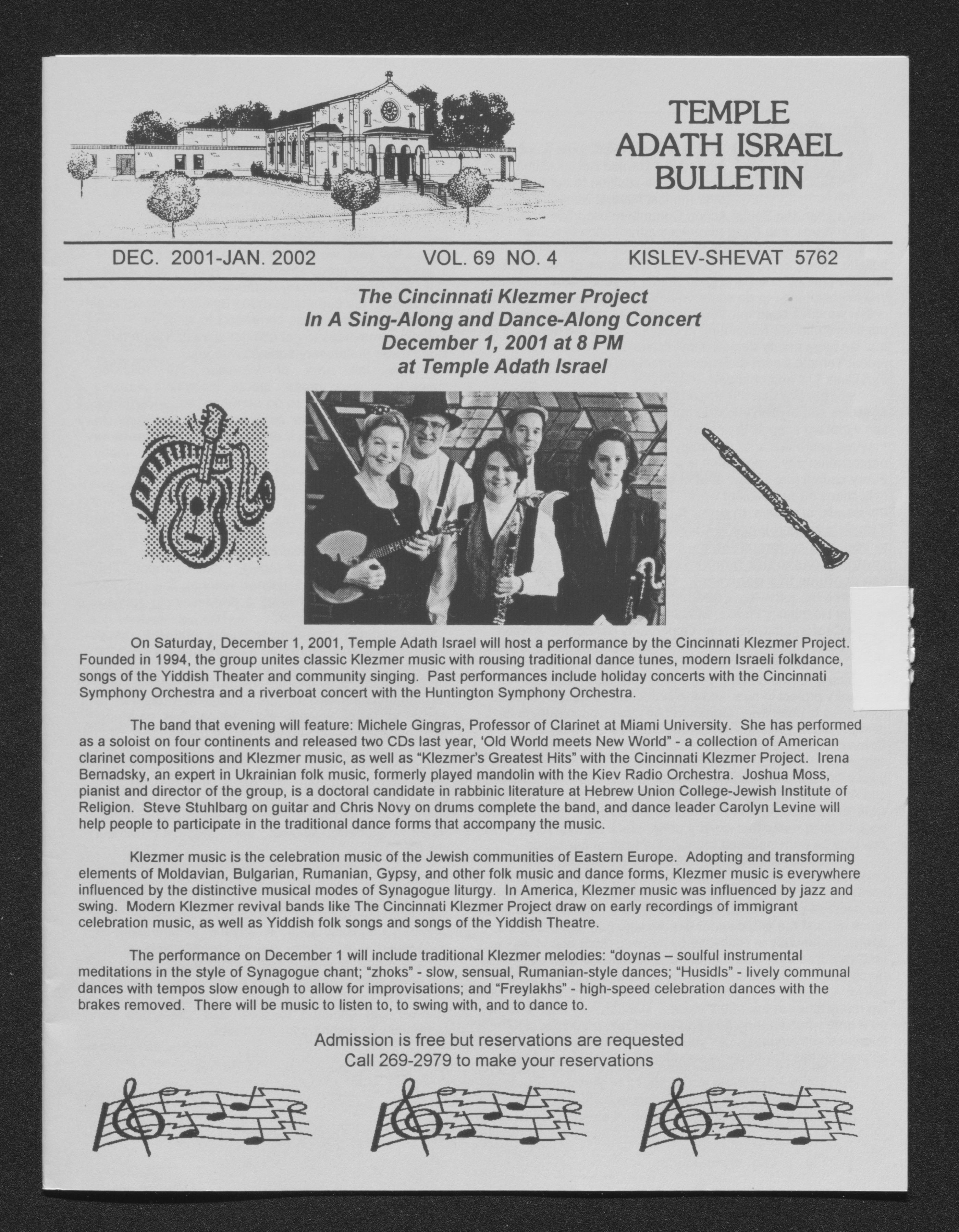 TEMPLE ADATH ISRAEL BULLETIN

DEC. 2001-JAN. 2002 VOL. 69 NO. 4 KISLEV-SHEVAT 5762

The Cincinnati Klezmer Project
In A Sing-Along and Dance-Along Concert
December 1, 2001 at 8 PM
at Temple Adath Israel

On Saturday, December 1, 2001, Temple Adath Israel will host a performance by the Cincinnati Klezmer Project. Founded in 1994, the group unites classic Klezmer music with rousing traditional dance tunes, modern Israeli folkdance, songs of the Yiddish Theater and community singing. Past performances include holiday concerts with the Cincinnati Symphony Orchestra and a riverboat concert with the Huntington Symphony Orchestra.

The band that evening will feature: Michele Gingras, Professor of Clarinet at Miami University. She has performed as a soloist on four continents and released two CDs last year, 'Old World meets New World" - a collection of American clarinet compositions and Klezmer music, as well as "Klezmer's Greatest Hits" with the Cincinnati Klezmer Project. Irena Bernadsky, an expert in Ukrainian folk music, formerly played mandolin with the Kiev Radio Orchestra. Joshua Moss, pianist and director of the group, is a doctoral candidate in rabbinic literature at Hebrew Union College-Jewish Institute of Religion. Steve Stuhlbarg on guitar and Chris Novy on drums complete the band, and dance leader Carolyn Levine will help people to participate in the traditional dance forms that accompany the music.

Klezmer music is the celebration music of the Jewish communities of Eastern Europe. Adopting and transforming elements of Moldavian, Bulgarian, Rumanian, Gypsy, and other folk music and dance forms, Klezmer music is everywhere influenced by the distinctive musical modes of Synagogue liturgy. In America, Klezmer music was influenced by jazz and swing. Modern Klezmer revival bands like The Cincinnati Klezmer Project draw on early recordings of immigrant celebration music, as well as Yiddish folk songs and songs of the Yiddish Theatre.

The performance on December 1 will include traditional Klezmer melodies: "doynas – soulful instrumental meditations in the style of Synagogue chant; "zhoks" - slow, sensual, Rumanian-style dances; "Husidls" - lively communal dances with tempos slow enough to allow for improvisations; and "Freylakhs" - high-speed celebration dances with the brakes removed. There will be music to listen to, to swing with, and to dance to.

Admission is free but reservations are requested
Call 269-2979 to make your reservations